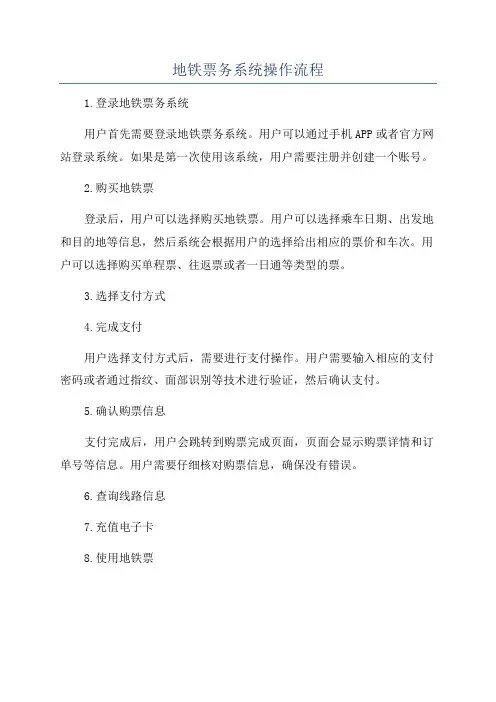 地铁票务系统操作流程

1.登录地铁票务系统

用户首先需要登录地铁票务系统。用户可以通过手机APP或者官方网站登录系统。如果是第一次使用该系统，用户需要注册并创建一个账号。

2.购买地铁票

登录后，用户可以选择购买地铁票。用户可以选择乘车日期、出发地和目的地等信息，然后系统会根据用户的选择给出相应的票价和车次。用户可以选择购买单程票、往返票或者一日通等类型的票。

3.选择支付方式

4.完成支付

用户选择支付方式后，需要进行支付操作。用户需要输入相应的支付密码或者通过指纹、面部识别等技术进行验证，然后确认支付。

5.确认购票信息

支付完成后，用户会跳转到购票完成页面，页面会显示购票详情和订单号等信息。用户需要仔细核对购票信息，确保没有错误。

6.查询线路信息

7.充值电子卡

8.使用地铁票